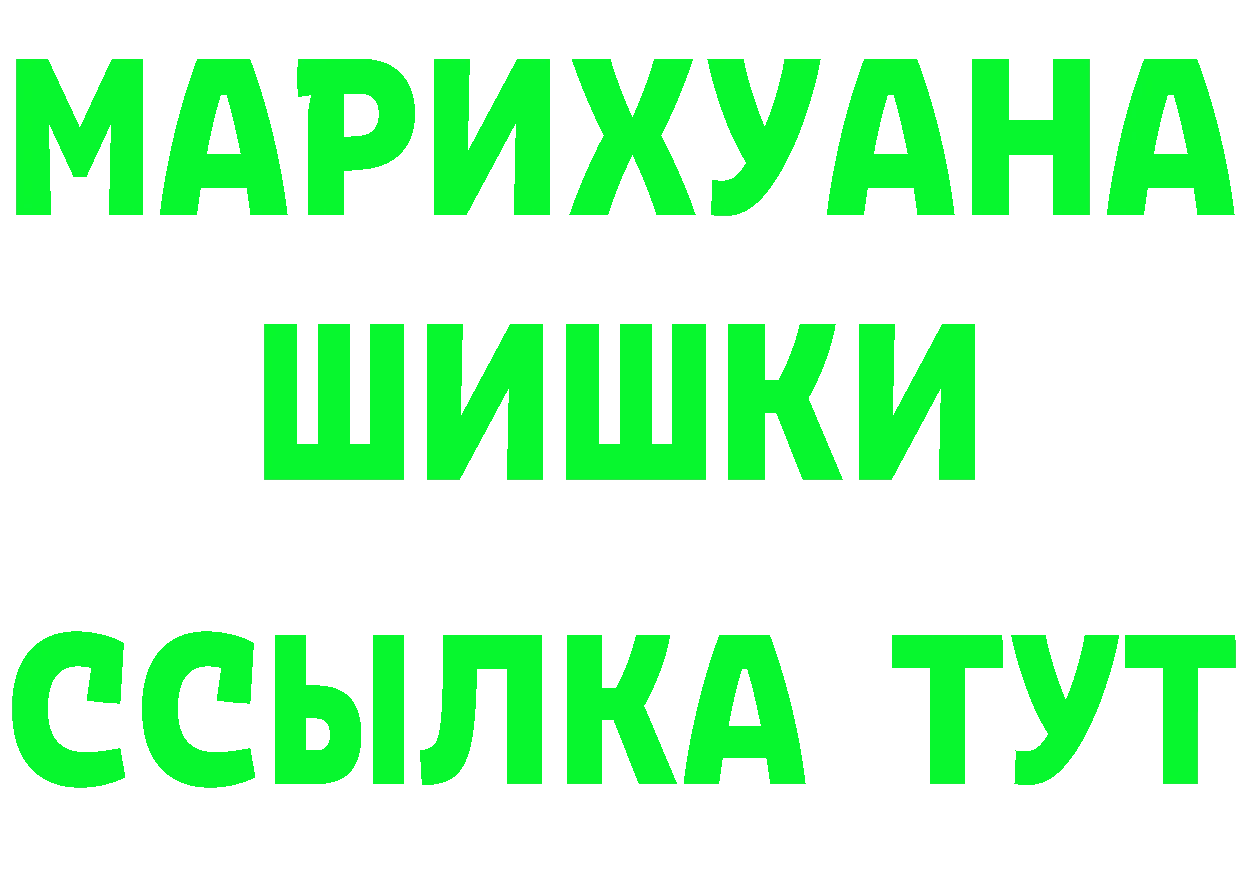 МАРИХУАНА
ШИШКИ
ССЫЛКА ТУТ